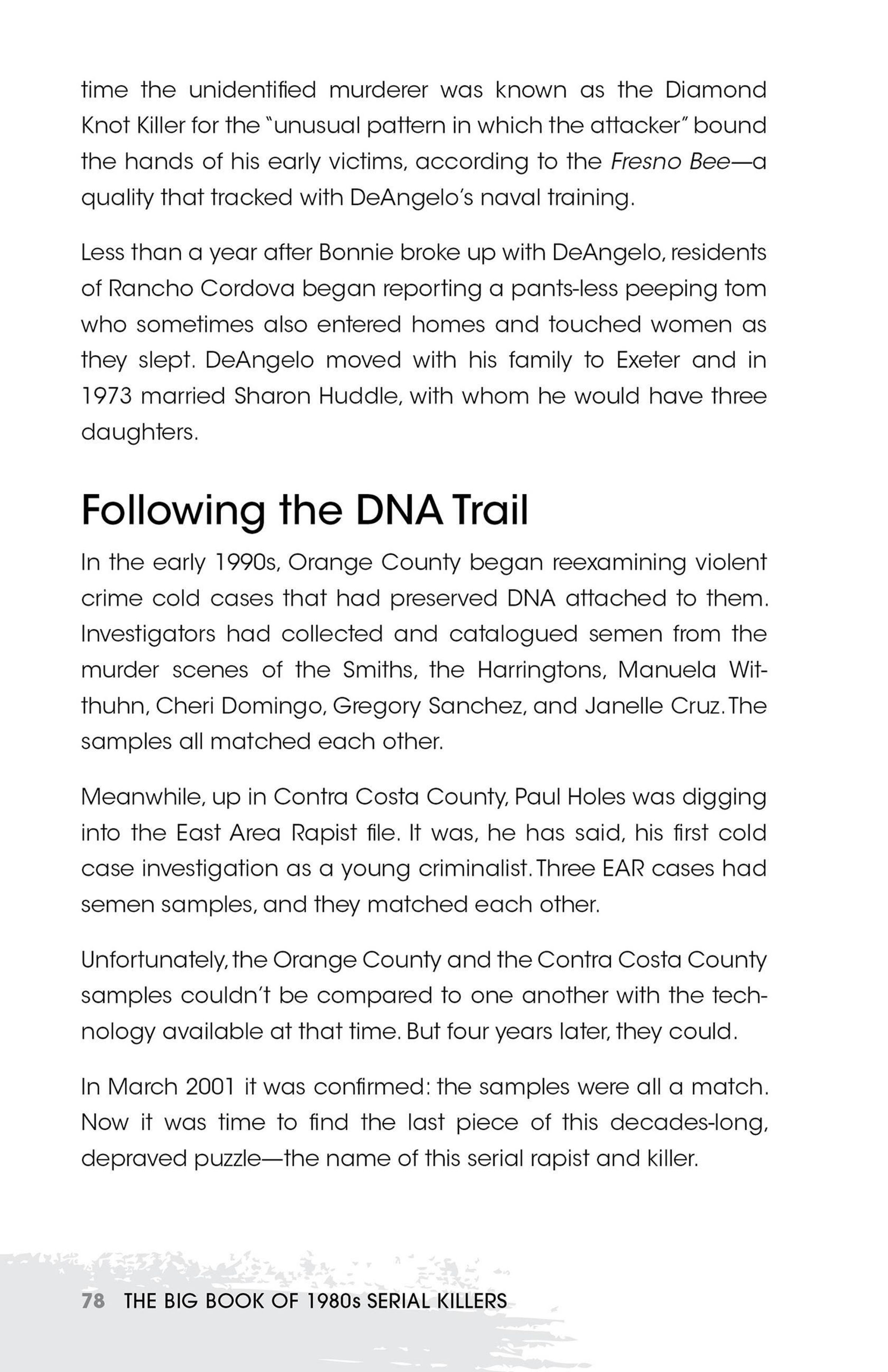 time the unidentified murderer was known as the Diamond Knot Killer for the "unusual pattern in which the attacker" bound the hands of his early victims, according to the Fresno Bee—a quality that tracked with DeAngelo's naval training.

Less than a year after Bonnie broke up with DeAngelo, residents of Rancho Cordova began reporting a pants-less peeping tom who sometimes also entered homes and touched women as they slept. DeAngelo moved with his family to Exeter and in 1973 married Sharon Huddle, with whom he would have three daughters.

Following the DNA Trail

In the early 1990s, Orange County began reexamining violent crime cold cases that had preserved DNA attached to them. Investigators had collected and catalogued semen from the murder scenes of the Smiths, the Harringtons, Manuela Witthuhn, Cheri Domingo, Gregory Sanchez, and Janelle Cruz. The samples all matched each other.

Meanwhile, up in Contra Costa County, Paul Holes was digging into the East Area Rapist file. It was, he has said, his first cold case investigation as a young criminalist. Three EAR cases had semen samples, and they matched each other.

Unfortunately, the Orange County and the Contra Costa County samples couldn't be compared to one another with the technology available at that time. But four years later, they could.

In March 2001 it was confirmed: the samples were all a match. Now it was time to find the last piece of this decades-long, depraved puzzle—the name of this serial rapist and killer.

78 THE BIG BOOK OF 1980s SERIAL KILLERS